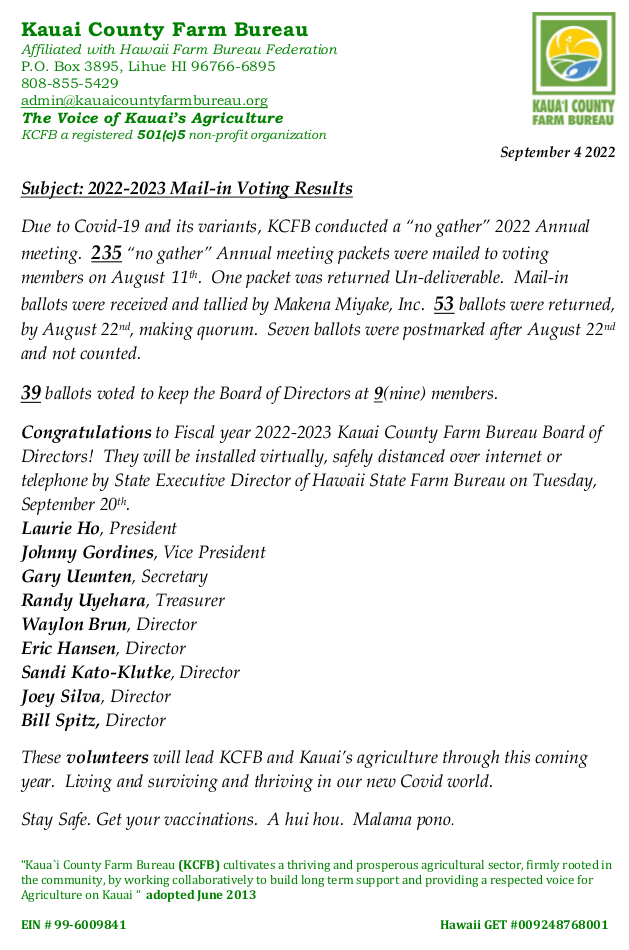 Kauai County Farm Bureau
Affiliated with Hawaii Farm Bureau Federation
P.O. Box 3895, Lihue HI 96766-6895
808-855-5429
admin@kauaicountyfarmbureau.org
The Voice of Kauai's Agriculture
KCFB a registered 501(c)5 non-profit organization

KAUA'I COUNTY FARM BUREAU

September 4 2022

Subject: 2022-2023 Mail-in Voting Results

Due to Covid-19 and its variants, KCFB conducted a "no gather" 2022 Annual meeting. 235 "no gather" Annual meeting packets were mailed to voting members on August 11th. One packet was returned Un-deliverable. Mail-in ballots were received and tallied by Makena Miyake, Inc. 53 ballots were returned, by August 22nd, making quorum. Seven ballots were postmarked after August 22nd and not counted.

39 ballots voted to keep the Board of Directors at 9(nine) members.

Congratulations to Fiscal year 2022-2023 Kauai County Farm Bureau Board of Directors! They will be installed virtually, safely distanced over internet or telephone by State Executive Director of Hawaii State Farm Bureau on Tuesday, September 20th.
Laurie Ho, President
Johnny Gordines, Vice President
Gary Ueunten, Secretary
Randy Uyehara, Treasurer
Waylon Brun, Director
Eric Hansen, Director
Sandi Kato-Klutke, Director
Joey Silva, Director
Bill Spitz, Director

These volunteers will lead KCFB and Kauai's agriculture through this coming year. Living and surviving and thriving in our new Covid world.

Stay Safe. Get your vaccinations. A hui hou. Malama pono.

"Kaua`i County Farm Bureau (KCFB) cultivates a thriving and prosperous agricultural sector, firmly rooted in the community, by working collaboratively to build long term support and providing a respected voice for Agriculture on Kauai " adopted June 2013

EIN # 99-6009841

Hawaii GET #009248768001